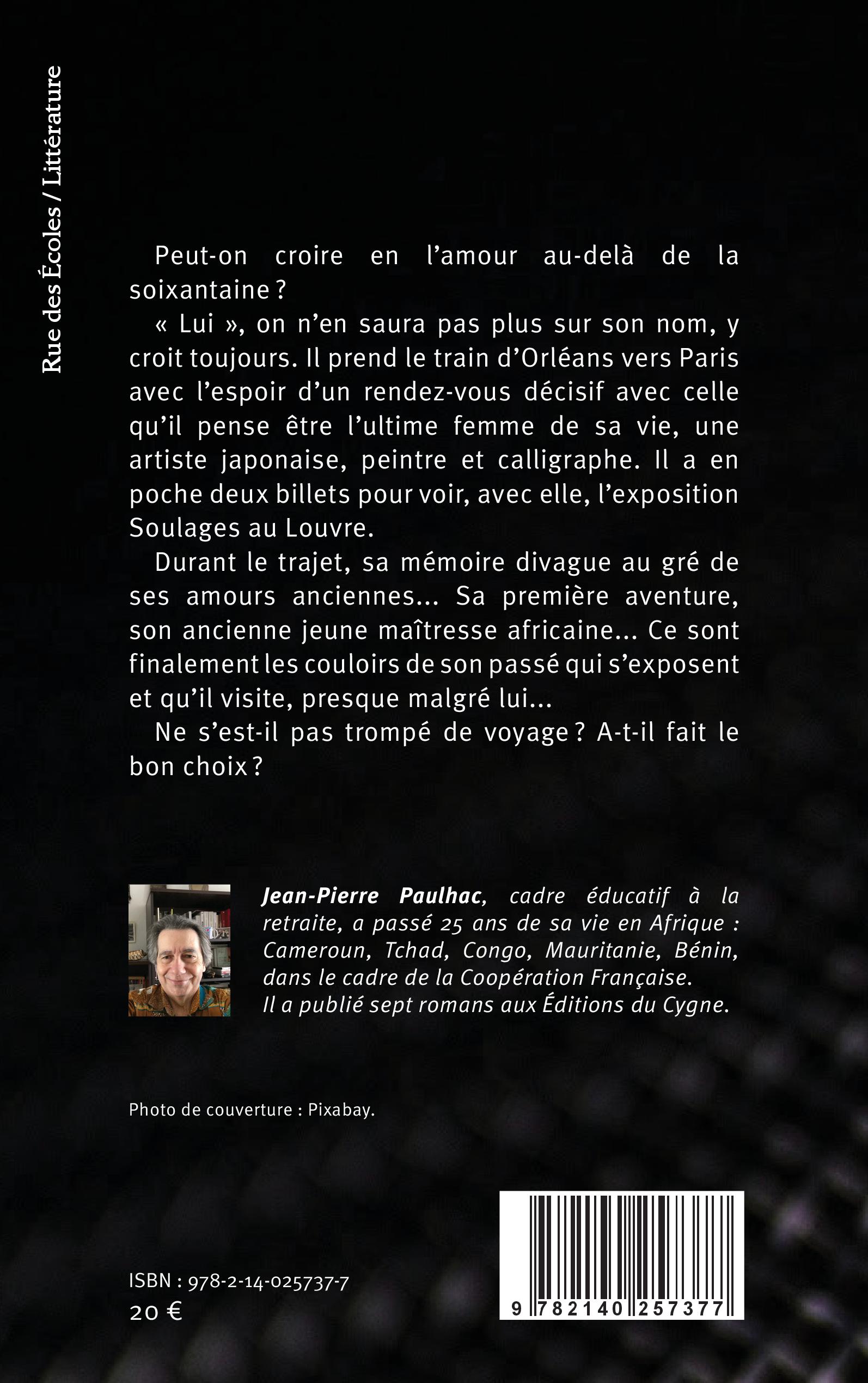 Rue des Écoles / Littérature

Peut-on croire en l'amour au-delà de la soixantaine ?

« Lui », on n'en saura pas plus sur son nom, y croit toujours. Il prend le train d'Orléans vers Paris avec l'espoir d'un rendez-vous décisif avec celle qu'il pense être l'ultime femme de sa vie, une artiste japonaise, peintre et calligraphe. Il a en poche deux billets pour voir, avec elle, l'exposition Soulages au Louvre.

Durant le trajet, sa mémoire divague au gré de ses amours anciennes... Sa première aventure, son ancienne jeune maîtresse africaine... Ce sont finalement les couloirs de son passé qui s'exposent et qu'il visite, presque malgré lui...

Ne s'est-il pas trompé de voyage ? A-t-il fait le bon choix ?

Jean-Pierre Paulhac, cadre éducatif à la retraite, a passé 25 ans de sa vie en Afrique : Cameroun, Tchad, Congo, Mauritanie, Bénin, dans le cadre de la Coopération Française.
Il a publié sept romans aux Éditions du Cygne.

Photo de couverture : Pixabay.

ISBN : 978-2-14-025737-7
20 €

9 782140 257377